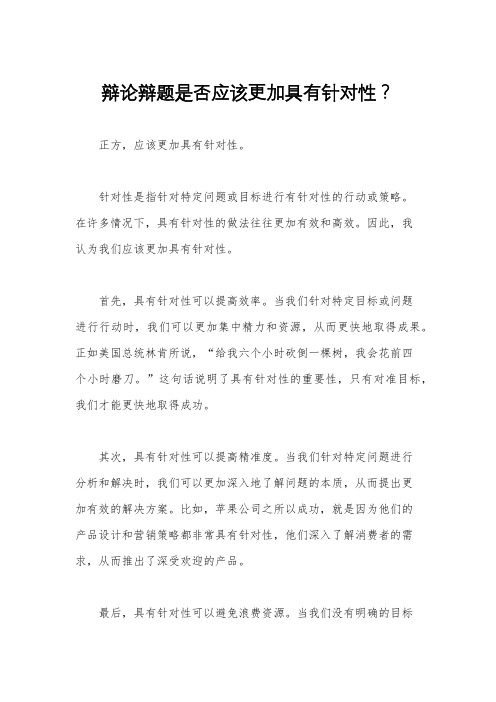 辩论辩题是否应该更加具有针对性？

正方，应该更加具有针对性。

针对性是指针对特定问题或目标进行有针对性的行动或策略。在许多情况下，具有针对性的做法往往更加有效和高效。因此，我认为我们应该更加具有针对性。

首先，具有针对性可以提高效率。当我们针对特定目标或问题进行行动时，我们可以更加集中精力和资源，从而更快地取得成果。正如美国总统林肯所说，“给我六个小时砍倒一棵树，我会花前四个小时磨刀。”这句话说明了具有针对性的重要性，只有对准目标，我们才能更快地取得成功。

其次，具有针对性可以提高精准度。当我们针对特定问题进行分析和解决时，我们可以更加深入地了解问题的本质，从而提出更加有效的解决方案。比如，苹果公司之所以成功，就是因为他们的产品设计和营销策略都非常具有针对性，他们深入了解消费者的需求，从而推出了深受欢迎的产品。

最后，具有针对性可以避免浪费资源。当我们没有明确的目标